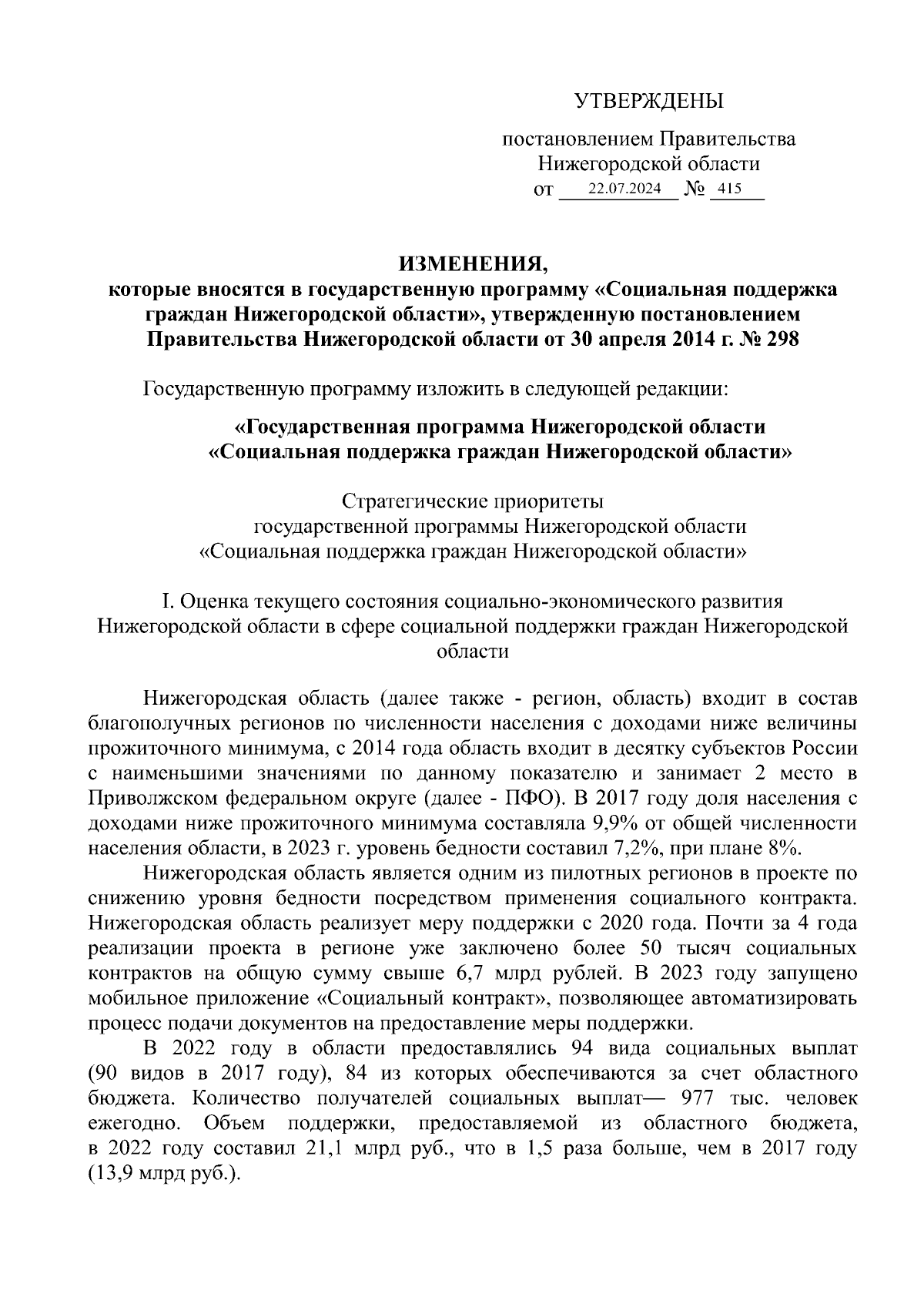 УТВЕРЖДЕНЫ

постановлением Правительства Нижегородской области от 22.07.2024 № 415

ИЗМЕНЕНИЯ,
которые вносятся в государственную программу «Социальная поддержка граждан Нижегородской области», утвержденную постановлением Правительства Нижегородской области от 30 апреля 2014 г. № 298

Государственную программу изложить в следующей редакции:

«Государственная программа Нижегородской области «Социальная поддержка граждан Нижегородской области»

Стратегические приоритеты государственной программы Нижегородской области «Социальная поддержка граждан Нижегородской области»

I. Оценка текущего состояния социально-экономического развития Нижегородской области в сфере социальной поддержки граждан Нижегородской области

Нижегородская область (далее также - регион, область) входит в состав благополучных регионов по численности населения с доходами ниже величины прожиточного минимума, с 2014 года область входит в десятку субъектов России с наименьшими значениями по данному показателю и занимает 2 место в Приволжском федеральном округе (далее - ПФО). В 2017 году доля населения с доходами ниже прожиточного минимума составляла 9,9% от общей численности населения области, в 2023 г. уровень бедности составил 7,2%, при плане 8%.

Нижегородская область является одним из пилотных регионов в проекте по снижению уровня бедности посредством применения социального контракта. Нижегородская область реализует меру поддержки с 2020 года. Почти за 4 года реализации проекта в регионе уже заключено более 50 тысяч социальных контрактов на общую сумму свыше 6,7 млрд рублей. В 2023 году запущено мобильное приложение «Социальный контракт», позволяющее автоматизировать процесс подачи документов на предоставление меры поддержки.

В 2022 году в области предоставлялись 94 вида социальных выплат (90 видов в 2017 году), 84 из которых обеспечиваются за счет областного бюджета. Количество получателей социальных выплат— 977 тыс. человек ежегодно. Объем поддержки, предоставляемой из областного бюджета, в 2022 году составил 21,1 млрд руб., что в 1,5 раза больше, чем в 2017 году (13,9 млрд руб.).